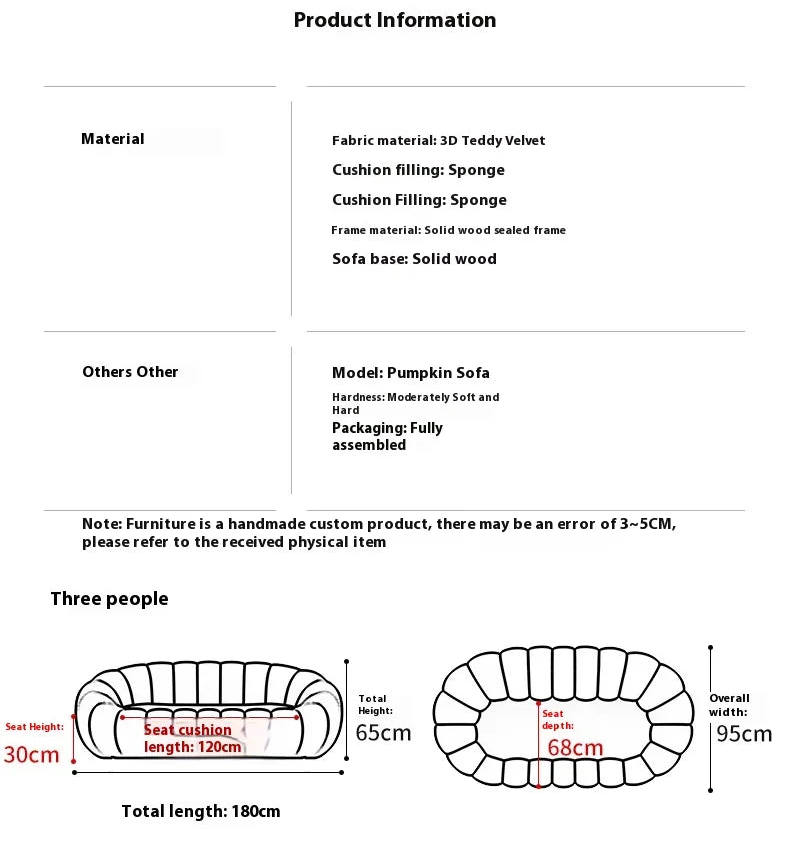 Product Information

Material

Fabric material: 3D Teddy Velvet

Cushion filling: Sponge

Cushion Filling: Sponge

Frame material: Solid wood sealed frame

Sofa base: Solid wood

Others Other

Model: Pumpkin Sofa

Hardness: Moderately Soft and Hard

Packaging: Fully assembled

Note: Furniture is a handmade custom product, there may be an error of 3~5CM, please refer to the received physical item

Three people

Seat Height:
30cm

Seat cushion length: 120cm

Total Height:
65cm

Total length: 180cm

Seat depth:
68cm

Overall width:
95cm